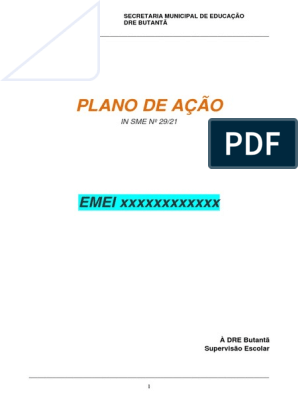 SECRETARIA MUNICIPAL DE EDUCAÇÃO
DRE BUTANTÃ

PLANO DE AÇÃO
IN SME Nº 29/21

PDF

EMEI xxxxxxxxxxxx

À DRE Butantã
Supervisão Escolar

1